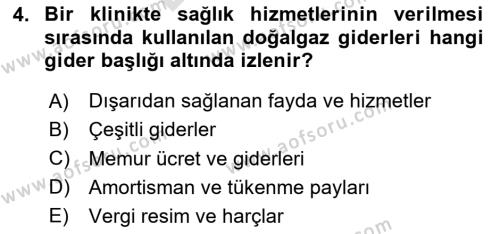 4. Bir klinikte sağlık hizmetlerinin verilmesi sırasında kullanılan doğalgaz giderleri hangi gider başlığı altında izlenir?

A) Dışarıdan sağlanan fayda ve hizmetler
B) Çeşitli giderler
C) Memur ücret ve giderleri
D) Amortisman ve tükenme payları
E) Vergi resim ve harçlar

www.aofsoru.com